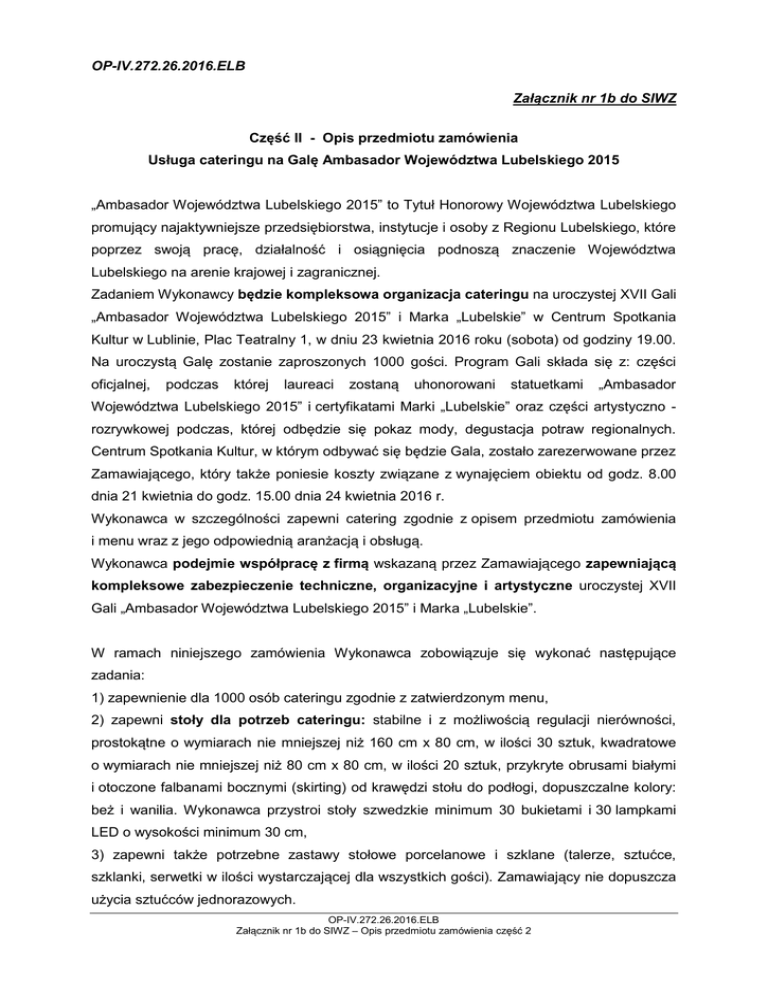 OP-IV.272.26.2016.ELB

Załącznik nr 1b do SIWZ

Część II - Opis przedmiotu zamówienia
Usługa cateringu na Galę Ambasador Województwa Lubelskiego 2015

„Ambasador Województwa Lubelskiego 2015” to Tytuł Honorowy Województwa Lubelskiego promujący najaktywniejsze przedsiębiorstwa, instytucje i osoby z Regionu Lubelskiego, które poprzez swoją pracę, działalność i osiągnięcia podnoszą znaczenie Województwa Lubelskiego na arenie krajowej i zagranicznej.
Zadaniem Wykonawcy będzie kompleksowa organizacja cateringu na uroczystej XVII Gali „Ambasador Województwa Lubelskiego 2015” i Marka „Lubelskie” w Centrum Spotkania Kultur w Lublinie, Plac Teatralny 1, w dniu 23 kwietnia 2016 roku (sobota) od godziny 19.00. Na uroczystą Galę zostanie zaproszonych 1000 gości. Program Gali składa się z: części oficjalnej, podczas której laureaci zostaną uhonorowani statuetkami „Ambasador Województwa Lubelskiego 2015” i certyfikatami Marki „Lubelskie” oraz części artystyczno - rozrywkowej podczas, której odbędzie się pokaz mody, degustacja potraw regionalnych. Centrum Spotkania Kultur, w którym odbywać się będzie Gala, zostało zarezerwowane przez Zamawiającego, który także poniesie koszty związane z wynajęciem obiektu od godz. 8.00 dnia 21 kwietnia do godz. 15.00 dnia 24 kwietnia 2016 r.
Wykonawca w szczególności zapewni catering zgodnie z opisem przedmiotu zamówienia i menu wraz z jego odpowiednią aranżacją i obsługą.
Wykonawca podejmie współpracę z firmą wskazaną przez Zamawiającego zapewniającą kompleksowe zabezpieczenie techniczne, organizacyjne i artystyczne uroczystej XVII Gali „Ambasador Województwa Lubelskiego 2015” i Marka „Lubelskie”.

W ramach niniejszego zamówienia Wykonawca zobowiązuje się wykonać następujące zadania:
1) zapewnienie dla 1000 osób cateringu zgodnie z zatwierdzonym menu,
2) zapewni stoły dla potrzeb cateringu: stabilne i z możliwością regulacji nierówności, prostokątne o wymiarach nie mniejszej niż 160 cm x 80 cm, w ilości 30 sztuk, kwadratowe o wymiarach nie mniejszej niż 80 cm x 80 cm, w ilości 20 sztuk, przykryte obrusami białymi i otoczone falbanami bocznymi (skirting) od krawędzi stołu do podłogi, dopuszczalne kolory: beż i wanilia. Wykonawca przystroi stoły szwedzkie minimum 30 bukietami i 30 lampkami LED o wysokości minimum 30 cm,
3) zapewni także potrzebne zastawy stołowe porcelanowe i szklane (talerze, sztućce, szklanki, serwetki w ilości wystarczającej dla wszystkich gości). Zamawiający nie dopuszcza użycia sztućców jednorazowych.

OP-IV.272.26.2016.ELB
Załącznik nr 1b do SIWZ – Opis przedmiotu zamówienia część 2